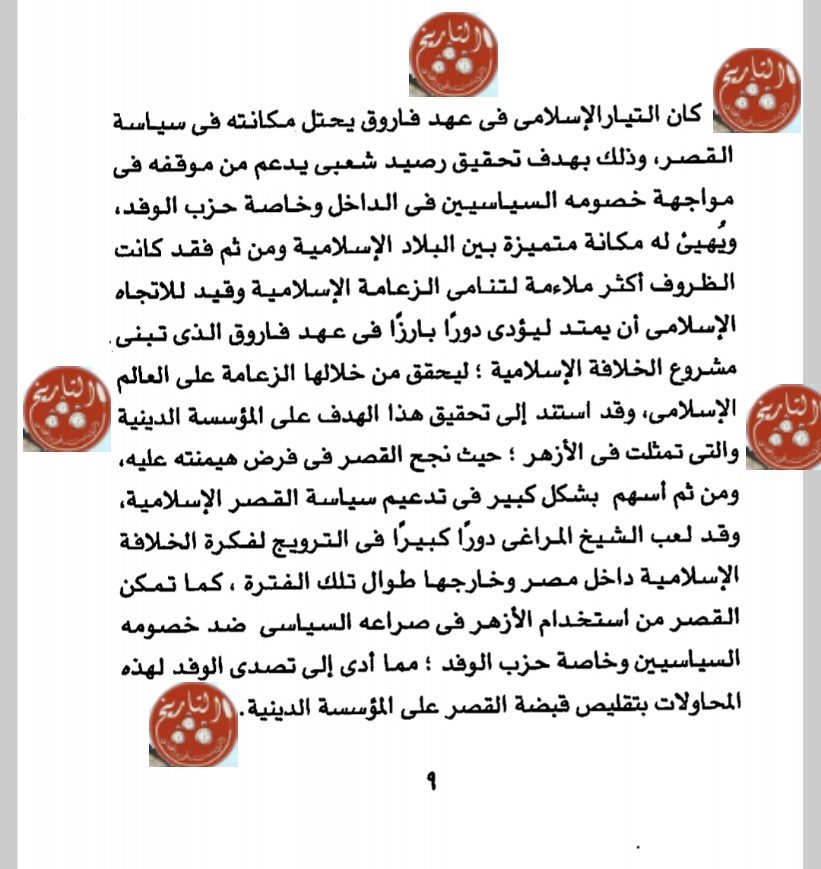 التاريخ

التاريخ

كان التيارالإسلامى فى عهد فاروق يحتل مكانته فى سياسة القصر، وذلك بهدف تحقيق رصيد شعبى يدعم من موقفه فى مواجهة خصومه السياسيين فى الداخل وخاصة حزب الوفد، ويُهيئ له مكانة متميزة بين البلاد الإسلامية ومن ثم فقد كانت الظروف أكثر ملاءمة لتنامى الزعامة الإسلامية وقيد للاتجاه الإسلامى أن يمتد ليؤدى دورًا بارزًا فى عهد فاروق الذى تبنى مشروع الخلافة الإسلامية ؛ ليحقق من خلالها الزعامة على العالم الإسلامى، وقد استند إلى تحقيق هذا الهدف على المؤسسة الدينية والتى تمثلت فى الأزهر ؛ حيث نجح القصر فى فرض هيمنته عليه، ومن ثم أسهم بشكل كبير فى تدعيم سياسة القصر الإسلامية، وقد لعب الشيخ المراغى دورًا كبيرًا فى الترويج لفكرة الخلافة الإسلامية داخل مصر وخارجها طوال تلك الفترة ، كما تمكن القصر من استخدام الأزهر فى صراعه السياسى ضد خصومه السياسيين وخاصة حزب الوفد ؛ مما أدى إلى تصدى الوفد لهذه المحاولات بتقليص قبضة القصر على المؤسسة الدينية.

التاريخ

التاريخ

التاريخ

٩